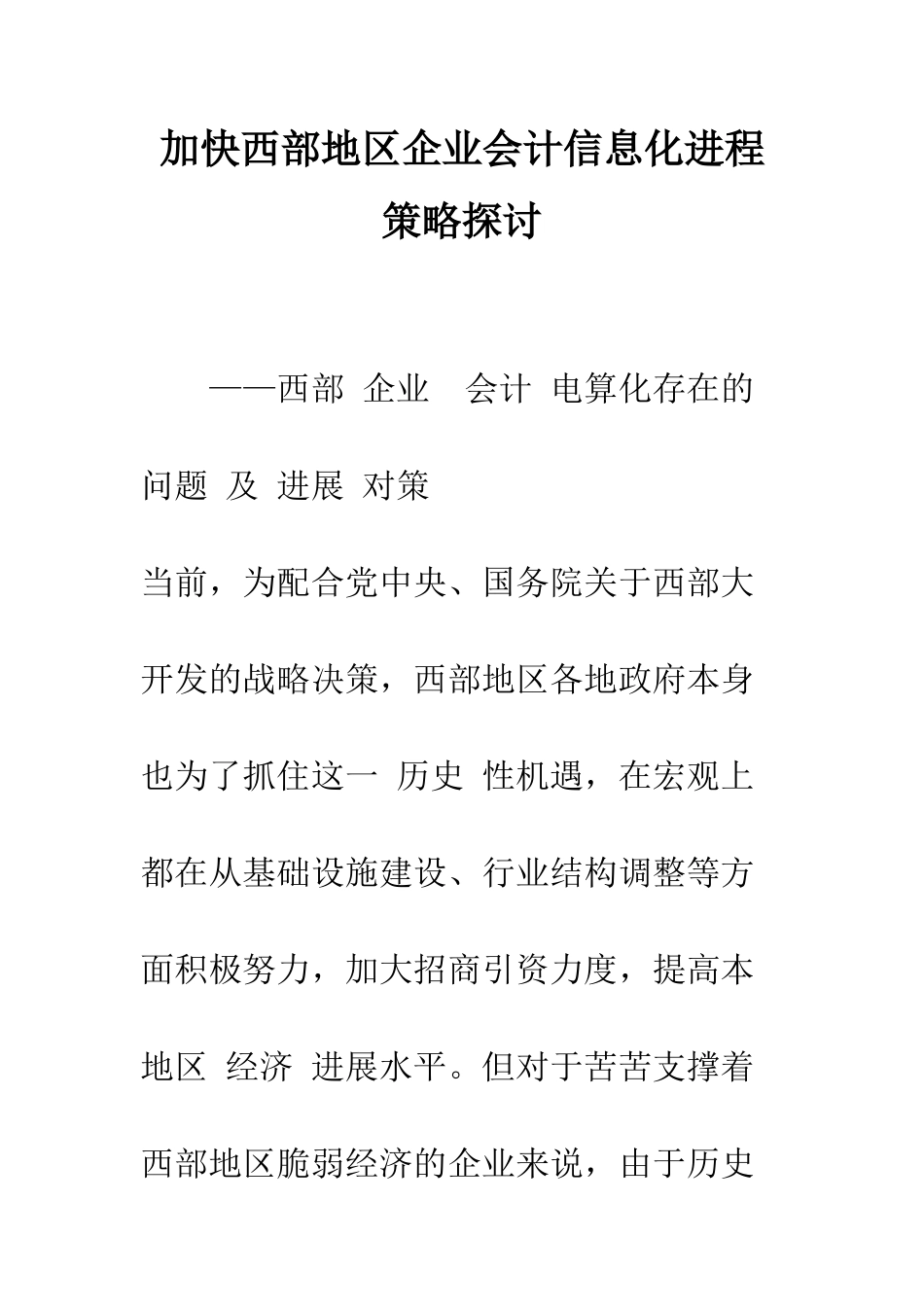 加快西部地区企业会计信息化进程策略探讨

——西部 企业 会计 电算化存在的问题 及 进展 对策

当前，为配合党中央、国务院关于西部大开发的战略决策，西部地区各地政府本身也为了抓住这一 历史 性机遇，在宏观上都在从基础设施建设、行业结构调整等方面积极努力，加大招商引资力度，提高本地区 经济 进展水平。但对于苦苦支撑着西部地区脆弱经济的企业来说，由于历史